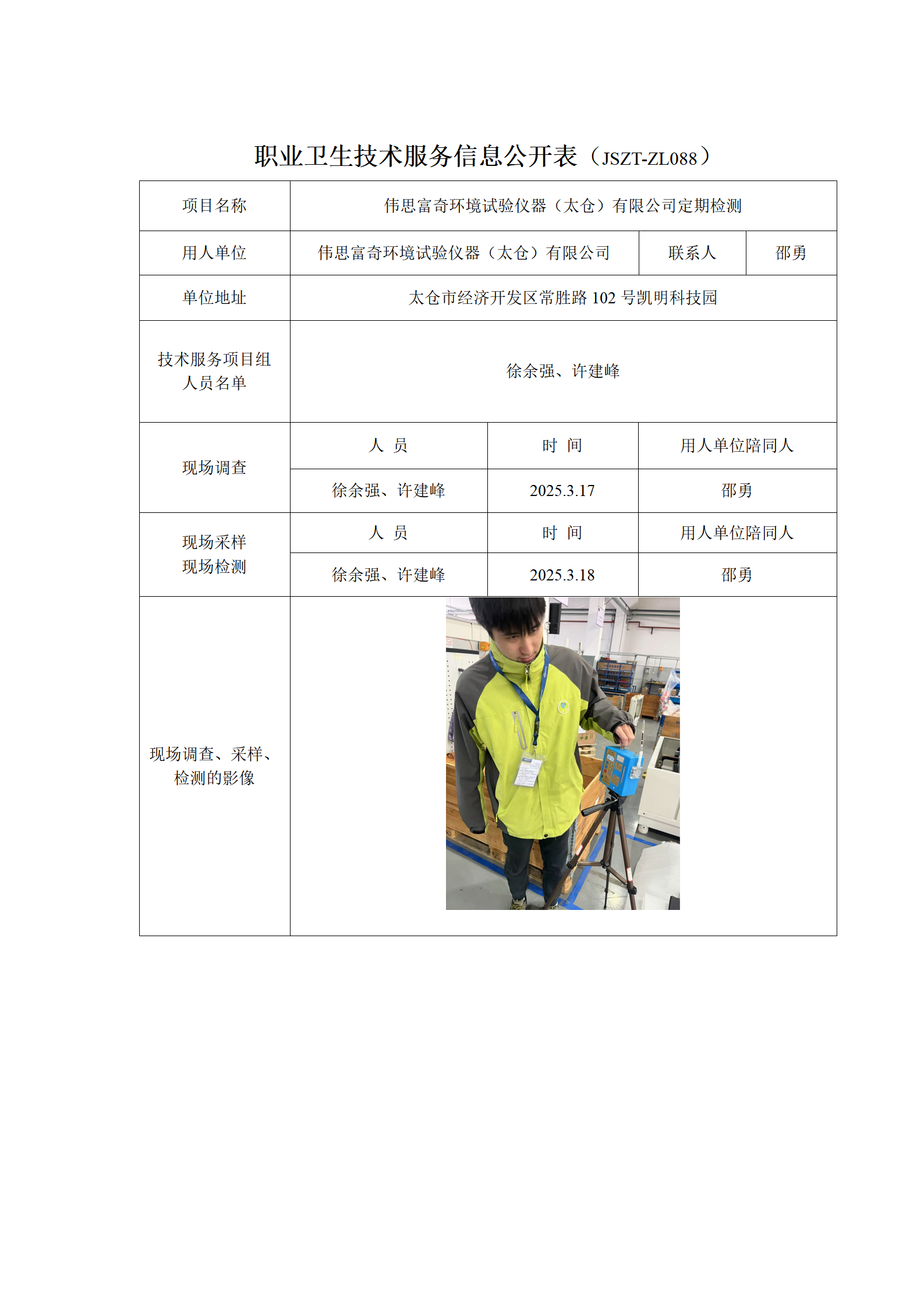 职业卫生技术服务信息公开表（JSZT-ZL088）

| 项目名称 | 伟思富奇环境试验仪器（太仓）有限公司定期检测 | | |
|---|---|---|---|
| 用人单位 | 伟思富奇环境试验仪器（太仓）有限公司 | 联系人 | 邵勇 |
| 单位地址 | 太仓市经济开发区常胜路 102 号凯明科技园 | | |
| 技术服务项目组人员名单 | 徐余强、许建峰 | | |
| 现场调查 | 人 员 | 时 间 | 用人单位陪同人 |
| | 徐余强、许建峰 | 2025.3.17 | 邵勇 |
| 现场采样 现场检测 | 人 员 | 时 间 | 用人单位陪同人 |
| | 徐余强、许建峰 | 2025.3.18 | 邵勇 |
| 现场调查、采样、检测的影像 | | | |